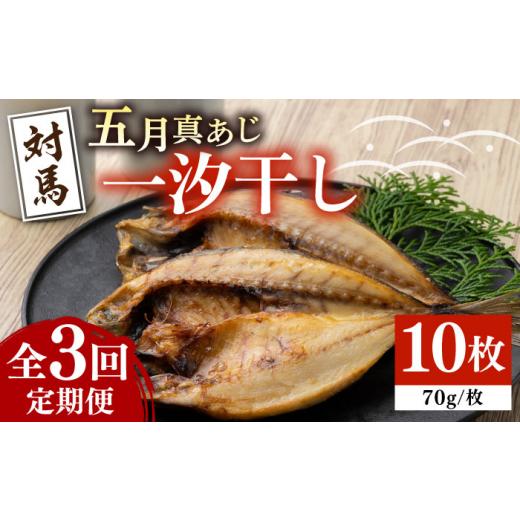 対馬

五月真あじ

一汐干し

全3回
定期便

10枚
70g/枚